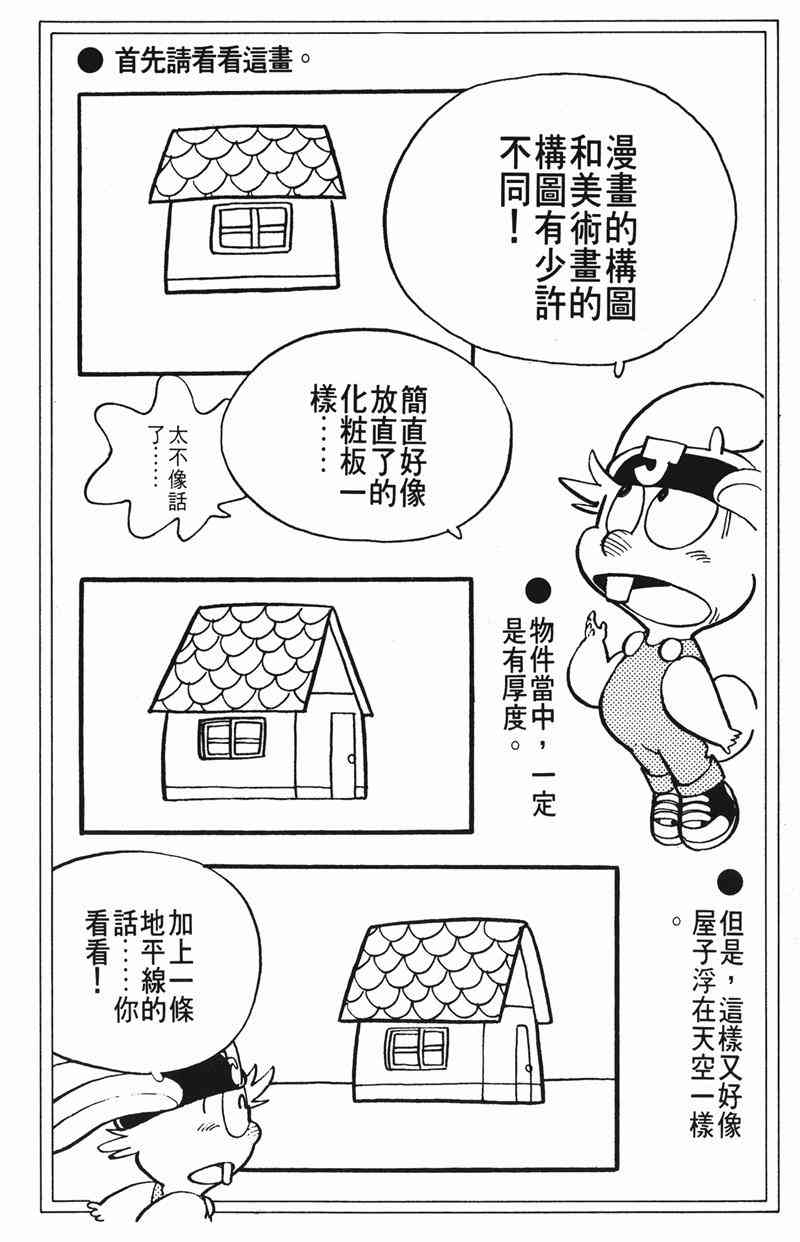 ● 首先請看看這畫。

漫畫的構圖和美術畫的構圖有少許不同!

簡直好像放直了的化粧板一樣……

太不像話了……

● 物件當中,一定是有厚度。

● 但是,這樣又好像屋子浮在天空一樣。

加上一條地平線的話……你看看!